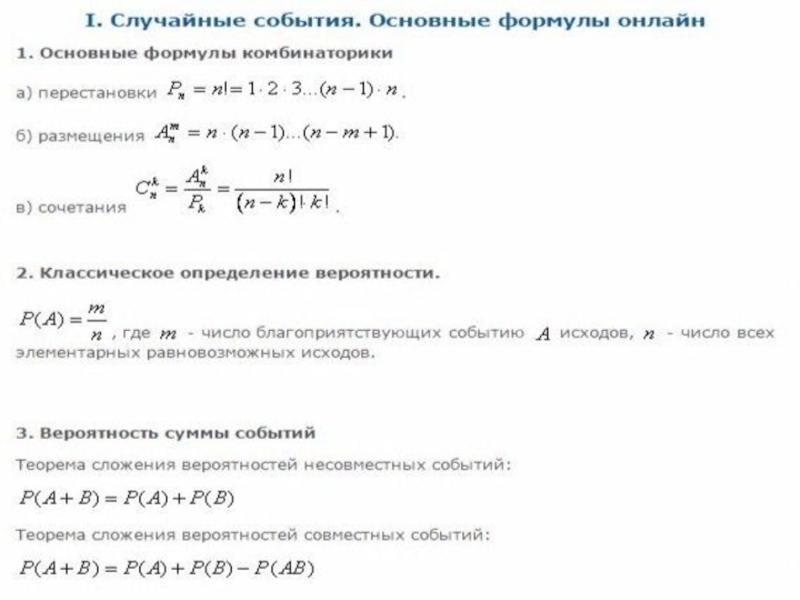 I. Случайные события. Основные формулы онлайн

1. Основные формулы комбинаторики

а) перестановки $P_n = n! = 1 \cdot 2 \cdot 3 \ldots (n-1) \cdot n$.

б) размещения $A_n^m = n \cdot (n-1) \ldots (n-m+1)$.

в) сочетания $C_n^k = \frac{A_n^k}{P_k} = \frac{n!}{(n-k)! \cdot k!}$.

2. Классическое определение вероятности.

$P(A) = \frac{m}{n}$, где $m$ - число благоприятствующих событию $A$ исходов, $n$ - число всех элементарных равновозможных исходов.

3. Вероятность суммы событий

Теорема сложения вероятностей несовместных событий:

$P(A+B) = P(A) + P(B)$

Теорема сложения вероятностей совместных событий:

$P(A+B) = P(A) + P(B) - P(AB)$